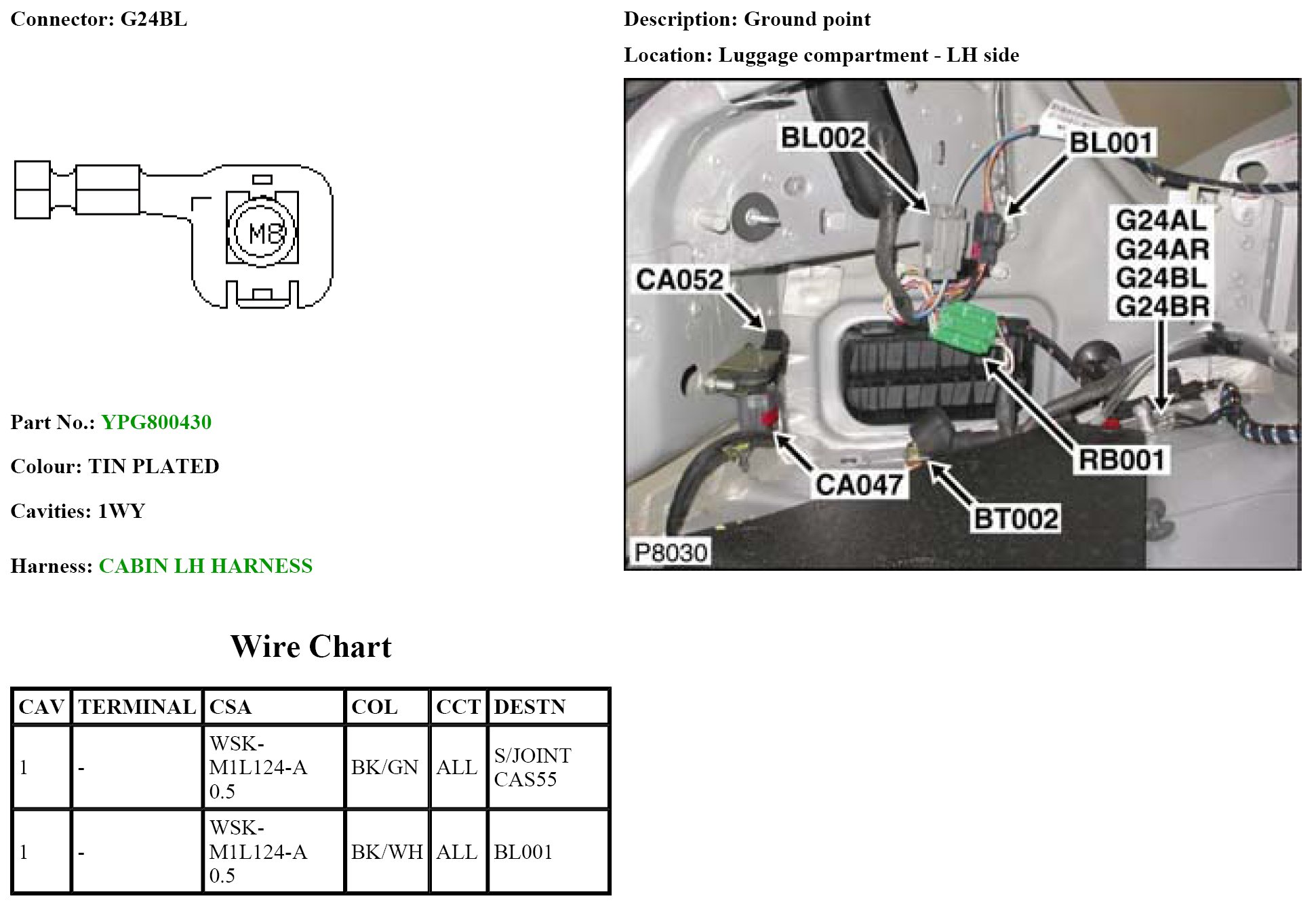 Connector: G24BL

M8

Part No.: YPG800430

Colour: TIN PLATED

Cavities: 1WY

Harness: CABIN LH HARNESS

Description: Ground point

Location: Luggage compartment - LH side

BL002
BL001
G24AL
G24AR
G24BL
G24BR
CA052
RB001
CA047
BT002
P8030

Wire Chart

| CAV | TERMINAL | CSA | COL | CCT | DESTN |
|---|---|---|---|---|---|
| 1 | - | WSK-M1L124-A 0.5 | BK/GN | ALL | S/JOINT CAS55 |
| 1 | - | WSK-M1L124-A 0.5 | BK/WH | ALL | BL001 |